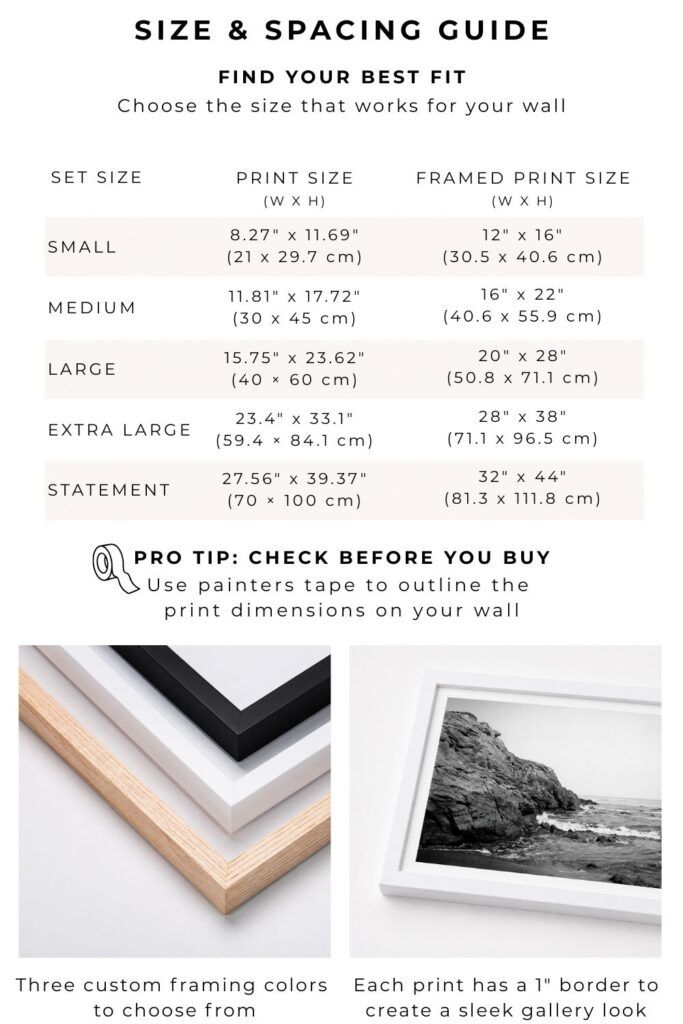 SIZE & SPACING GUIDE

FIND YOUR BEST FIT
Choose the size that works for your wall

| SET SIZE | PRINT SIZE (W X H) | FRAMED PRINT SIZE (W X H) |
|---|---|---|
| SMALL | 8.27" x 11.69" (21 x 29.7 cm) | 12" x 16" (30.5 x 40.6 cm) |
| MEDIUM | 11.81" x 17.72" (30 x 45 cm) | 16" x 22" (40.6 x 55.9 cm) |
| LARGE | 15.75" x 23.62" (40 × 60 cm) | 20" x 28" (50.8 x 71.1 cm) |
| EXTRA LARGE | 23.4" x 33.1" (59.4 × 84.1 cm) | 28" x 38" (71.1 x 96.5 cm) |
| STATEMENT | 27.56" x 39.37" (70 × 100 cm) | 32" x 44" (81.3 x 111.8 cm) |

PRO TIP: CHECK BEFORE YOU BUY
Use painters tape to outline the print dimensions on your wall

Three custom framing colors to choose from

Each print has a 1" border to create a sleek gallery look